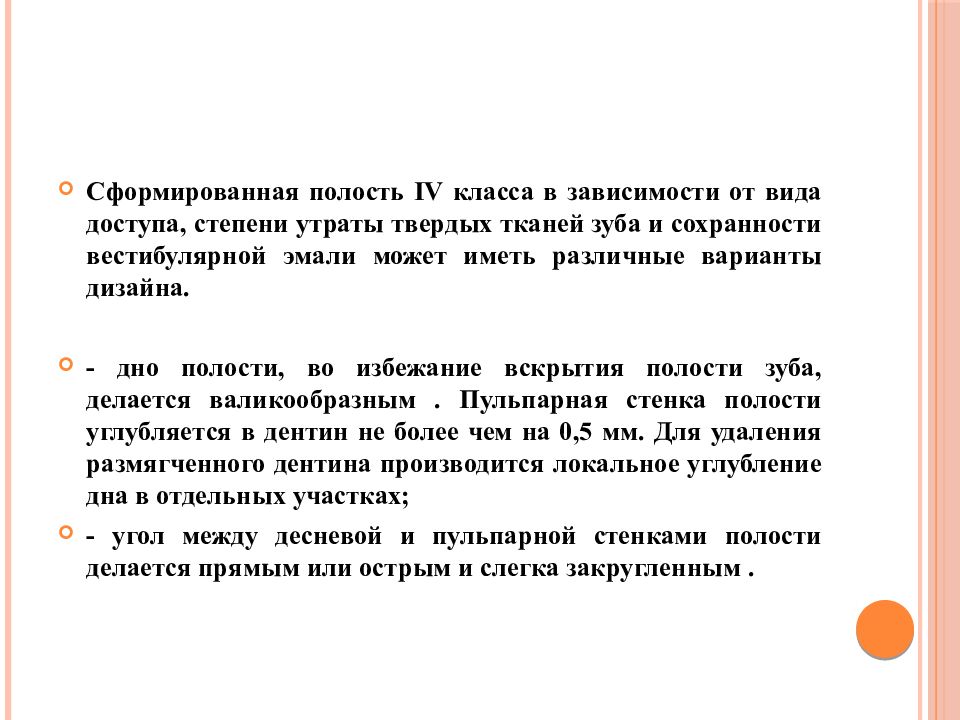 Сформированная полость IV класса в зависимости от вида доступа, степени утраты твердых тканей зуба и сохранности вестибулярной эмали может иметь различные варианты дизайна.

- дно полости, во избежание вскрытия полости зуба, делается валикообразным . Пульпарная стенка полости углубляется в дентин не более чем на 0,5 мм. Для удаления размягченного дентина производится локальное углубление дна в отдельных участках;

- угол между десневой и пульпарной стенками полости делается прямым или острым и слегка закругленным .